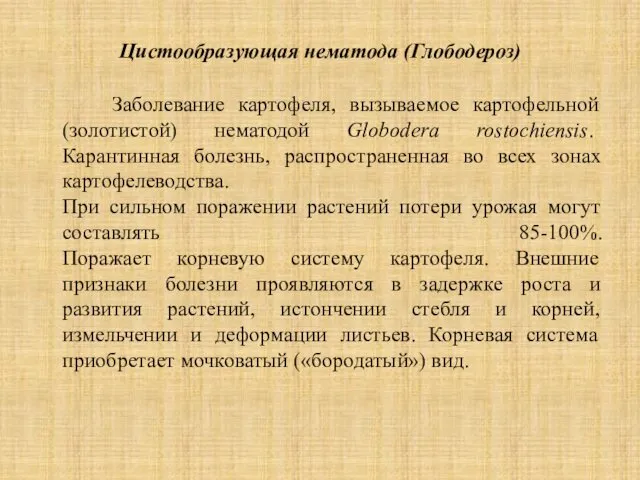 Цистообразующая нематода (Глободероз)

Заболевание картофеля, вызываемое картофельной (золотистой) нематодой Globodera rostochiensis. Карантинная болезнь, распространенная во всех зонах картофелеводства.
При сильном поражении растений потери урожая могут составлять 85-100%.
Поражает корневую систему картофеля. Внешние признаки болезни проявляются в задержке роста и развития растений, истончении стебля и корней, измельчении и деформации листьев. Корневая система приобретает мочковатый («бородатый») вид.